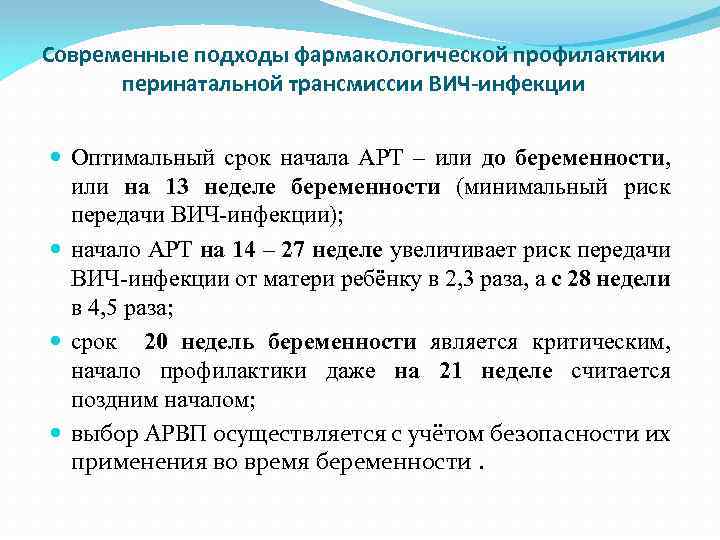 Современные подходы фармакологической профилактики перинатальной трансмиссии ВИЧ-инфекции

Оптимальный срок начала АРТ – или до беременности, или на 13 неделе беременности (минимальный риск передачи ВИЧ-инфекции);

начало АРТ на 14 – 27 неделе увеличивает риск передачи ВИЧ-инфекции от матери ребёнку в 2,3 раза, а с 28 недели в 4,5 раза;

срок 20 недель беременности является критическим, начало профилактики даже на 21 неделе считается поздним началом;

выбор АРВП осуществляется с учётом безопасности их применения во время беременности .